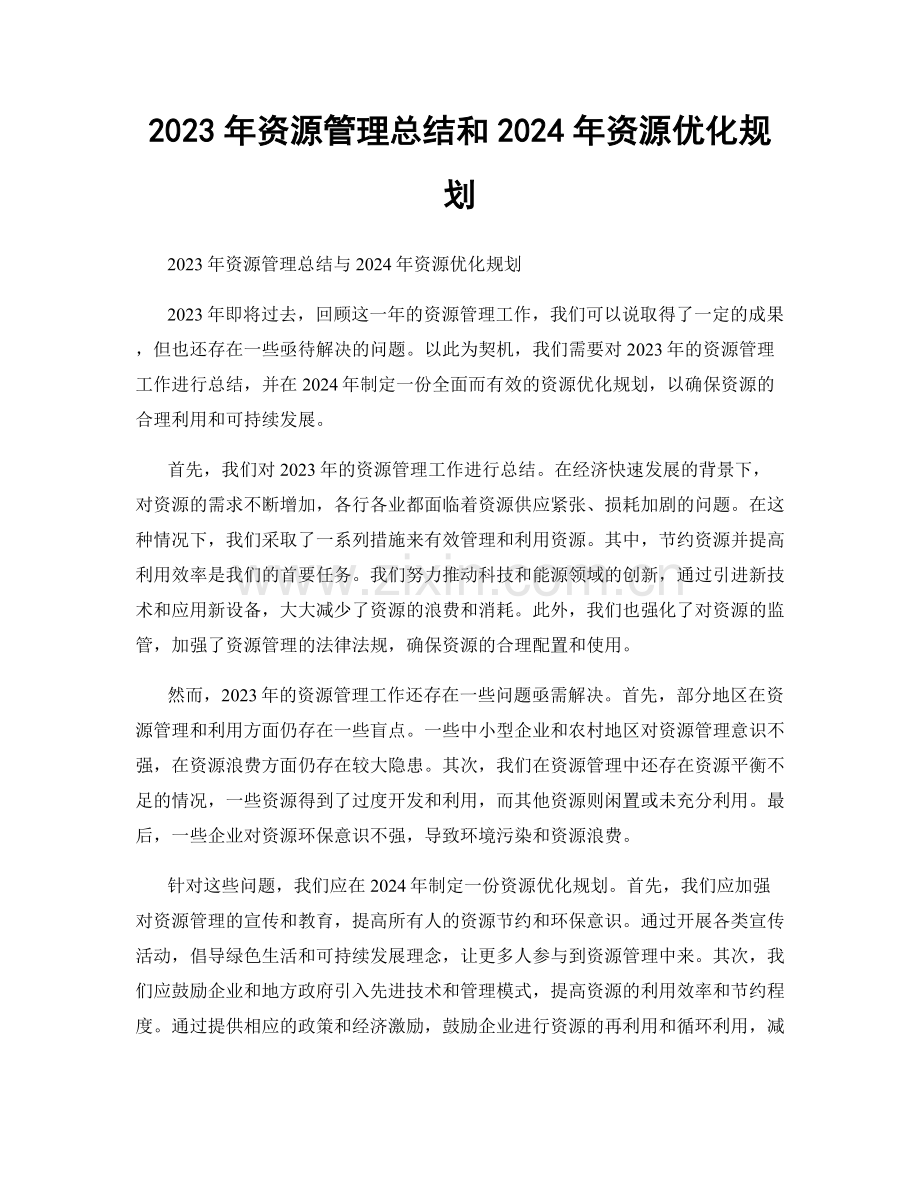 2023年资源管理总结和2024年资源优化规划

2023年资源管理总结与2024年资源优化规划

2023年即将过去，回顾这一年的资源管理工作，我们可以说取得了一定的成果，但也还存在一些亟待解决的问题。以此为契机，我们需要对2023年的资源管理工作进行总结，并在2024年制定一份全面而有效的资源优化规划，以确保资源的合理利用和可持续发展。

首先，我们对2023年的资源管理工作进行总结。在经济快速发展的背景下，对资源的需求不断增加，各行各业都面临着资源供应紧张、损耗加剧的问题。在这种情况下，我们采取了一系列措施来有效管理和利用资源。其中，节约资源并提高利用效率是我们的首要任务。我们努力推动科技和能源领域的创新，通过引进新技术和应用新设备，大大减少了资源的浪费和消耗。此外，我们也强化了对资源的监管，加强了资源管理的法律法规，确保资源的合理配置和使用。

然而，2023年的资源管理工作还存在一些问题亟需解决。首先，部分地区在资源管理和利用方面仍存在一些盲点。一些中小型企业和农村地区对资源管理意识不强，在资源浪费方面仍存在较大隐患。其次，我们在资源管理中还存在资源平衡不足的情况，一些资源得到了过度开发和利用，而其他资源则闲置或未充分利用。最后，一些企业对资源环保意识不强，导致环境污染和资源浪费。

针对这些问题，我们应在2024年制定一份资源优化规划。首先，我们应加强对资源管理的宣传和教育，提高所有人的资源节约和环保意识。通过开展各类宣传活动，倡导绿色生活和可持续发展理念，让更多人参与到资源管理中来。其次，我们应鼓励企业和地方政府引入先进技术和管理模式，提高资源的利用效率和节约程度。通过提供相应的政策和经济激励，鼓励企业进行资源的再利用和循环利用，减

www.zixin.com.cn